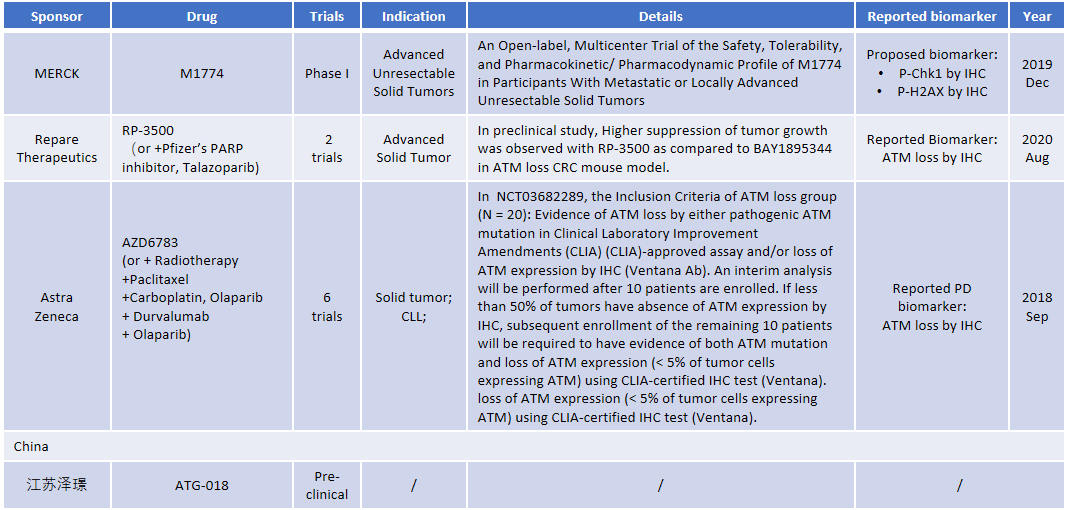 | Sponsor | Drug | Trials | Indication | Details | Reported biomarker | Year |
|---|---|---|---|---|---|---|
| MERCK | M1774 | Phase I | Advanced Unresectable Solid Tumors | An Open-label, Multicenter Trial of the Safety, Tolerability, and Pharmacokinetic/ Pharmacodynamic Profile of M1774 in Participants With Metastatic or Locally Advanced Unresectable Solid Tumors | Proposed biomarker: • P-Chk1 by IHC • P-H2AX by IHC | 2019 Dec |
| Repare Therapeutics | RP-3500 (or +Pfizer's PARP inhibitor, Talazoparib) | 2 trials | Advanced Solid Tumor | In preclinical study, Higher suppression of tumor growth was observed with RP-3500 as compared to BAY1895344 in ATM loss CRC mouse model. | Reported Biomarker: ATM loss by IHC | 2020 Aug |
| Astra Zeneca | AZD6783 (or + Radiotherapy +Paclitaxel +Carboplatin, Olaparib + Durvalumab + Olaparib) | 6 trials | Solid tumor; CLL; | In NCT03682289, the Inclusion Criteria of ATM loss group (N = 20): Evidence of ATM loss by either pathogenic ATM mutation in Clinical Laboratory Improvement Amendments (CLIA) (CLIA)-approved assay and/or loss of ATM expression by IHC (Ventana Ab). An interim analysis will be performed after 10 patients are enrolled. If less than 50% of tumors have absence of ATM expression by IHC, subsequent enrollment of the remaining 10 patients will be required to have evidence of both ATM mutation and loss of ATM expression (< 5% of tumor cells expressing ATM) using CLIA-certified IHC test (Ventana). loss of ATM expression (< 5% of tumor cells expressing ATM) using CLIA-certified IHC test (Ventana). | Reported PD biomarker: ATM loss by IHC | 2018 Sep |
| China | | | | | | |
| 江苏泽璟 | ATG-018 | Pre-clinical | / | / | / | |